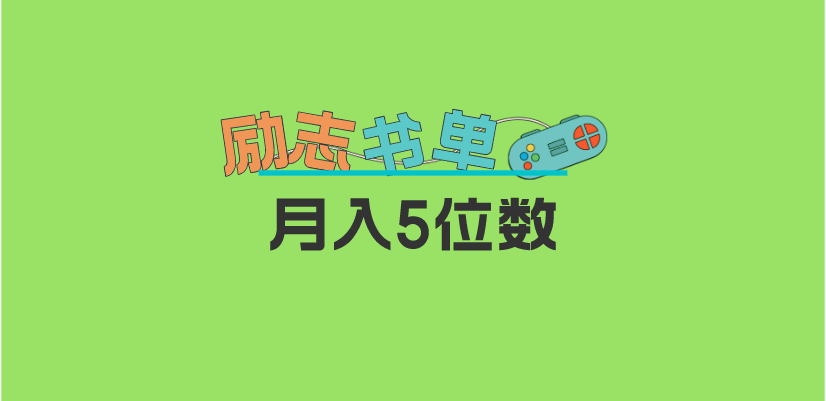 励志书单

月入5位数